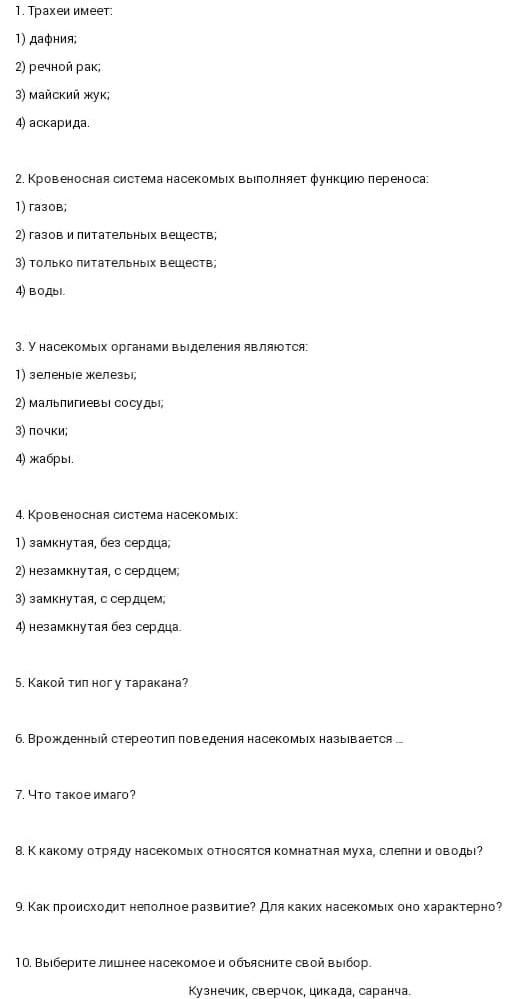 1. Трахеи имеет:

1) дафния;

2) речной рак;

3) майский жук;

4) аскарида.

2. Кровеносная система насекомых выполняет функцию переноса:

1) газов;

2) газов и питательных веществ;

3) только питательных веществ;

4) воды.

3. У насекомых органами выделения являются:

1) зеленые железы;

2) мальпигиевы сосуды;

3) почки;

4) жабры.

4. Кровеносная система насекомых:

1) замкнутая, без сердца;

2) незамкнутая, с сердцем;

3) замкнутая, с сердцем;

4) незамкнутая без сердца.

5. Какой тип ног у таракана?

6. Врожденный стереотип поведения насекомых называется ...

7. Что такое имаго?

8. К какому отряду насекомых относятся комнатная муха, слепни и оводы?

9. Как происходит неполное развитие? Для каких насекомых оно характерно?

10. Выберите лишнее насекомое и объясните свой выбор.

Кузнечик, сверчок, цикада, саранча.